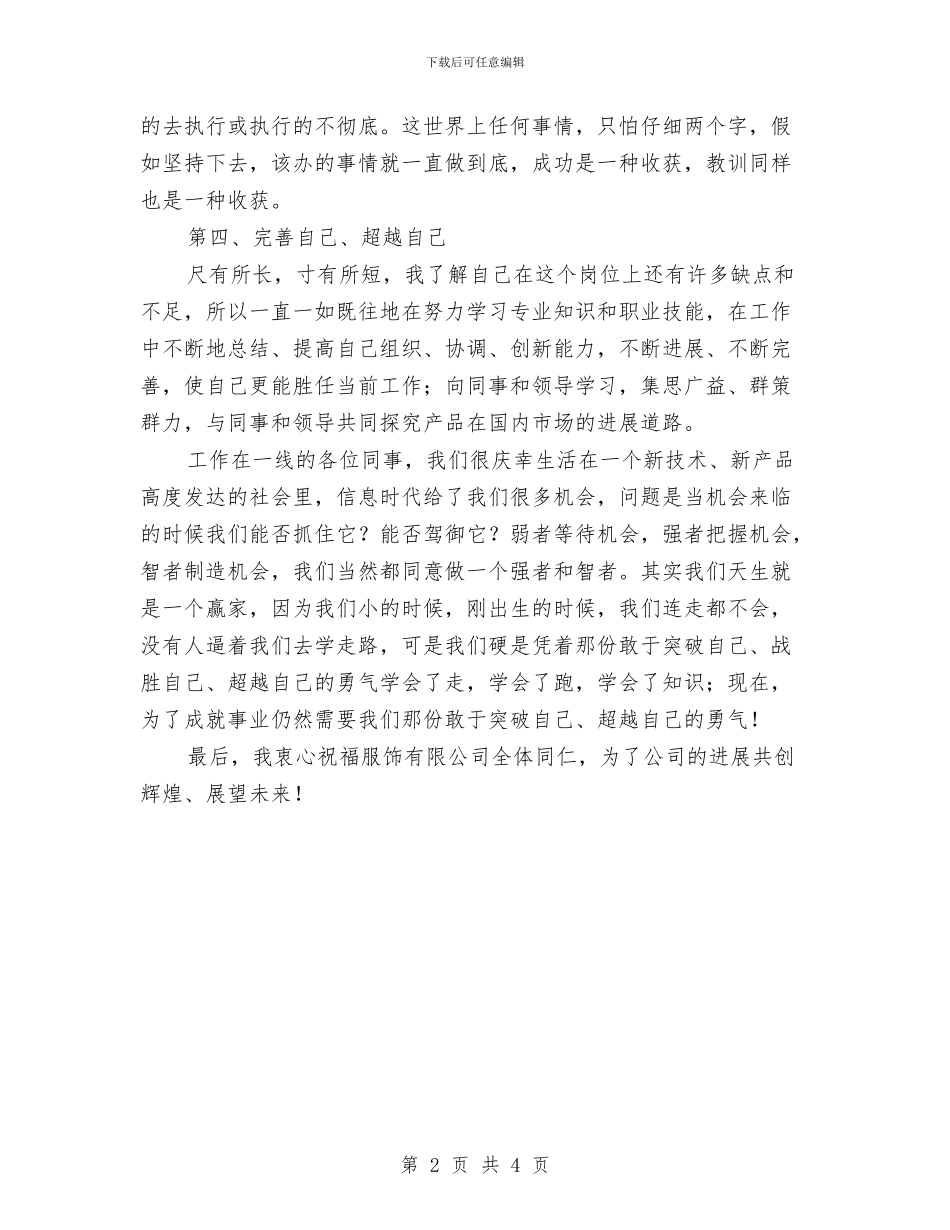 下载后可任意编辑

的去执行或执行的不彻底。这世界上任何事情，只怕仔细两个字，假如坚持下去，该办的事情就一直做到底，成功是一种收获，教训同样也是一种收获。

第四、完善自己、超越自己

尺有所长，寸有所短，我了解自己在这个岗位上还有许多缺点和不足，所以一直一如既往地在努力学习专业知识和职业技能，在工作中不断地总结、提高自己组织、协调、创新能力，不断进展、不断完善，使自己更能胜任当前工作；向同事和领导学习，集思广益、群策群力，与同事和领导共同探究产品在国内市场的进展道路。

工作在一线的各位同事，我们很庆幸生活在一个新技术、新产品高度发达的社会里，信息时代给了我们很多机会，问题是当机会来临的时候我们能否抓住它？能否驾御它？弱者等待机会，强者把握机会，智者制造机会，我们当然都同意做一个强者和智者。其实我们天生就是一个赢家，因为我们小的时候，刚出生的时候，我们连走都不会，没有人逼着我们去学走路，可是我们硬是凭着那份敢于突破自己、战胜自己、超越自己的勇气学会了走，学会了跑，学会了知识；现在，为了成就事业仍然需要我们那份敢于突破自己、超越自己的勇气！

最后，我衷心祝福服饰有限公司全体同仁，为了公司的进展共创辉煌、展望未来！

第 2 页 共 4 页